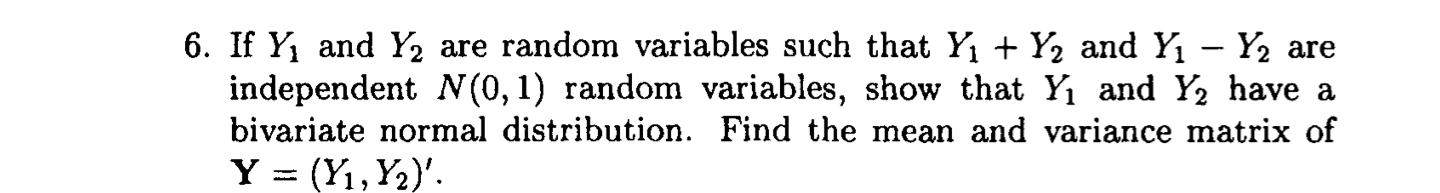 6. If $Y_1$ and $Y_2$ are random variables such that $Y_1 + Y_2$ and $Y_1 - Y_2$ are independent $N(0,1)$ random variables, show that $Y_1$ and $Y_2$ have a bivariate normal distribution. Find the mean and variance matrix of $\mathbf{Y} = (Y_1, Y_2)'$.